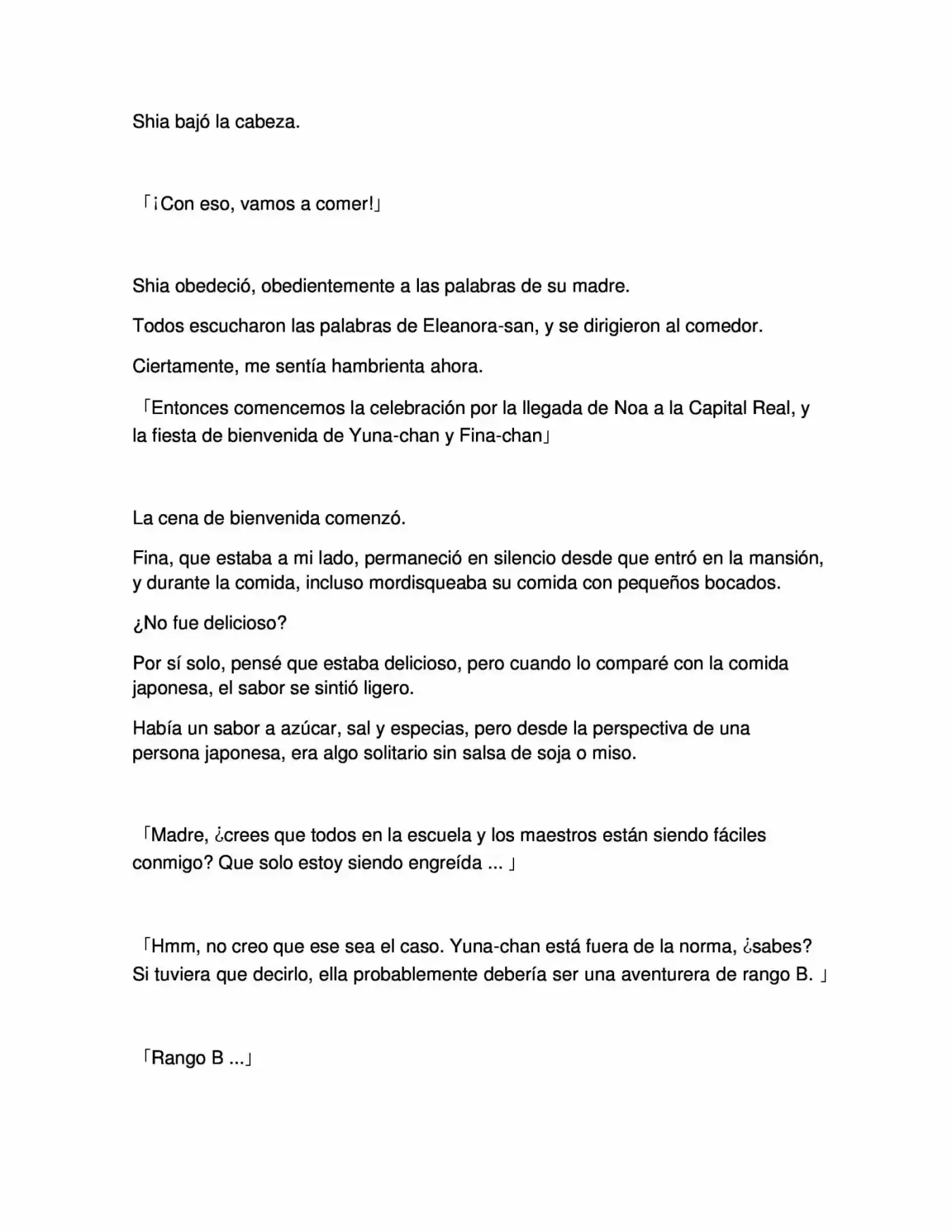 Shia bajó la cabeza.

「¡Con eso, vamos a comer!」

Shia obedeció, obedientemente a las palabras de su madre.

Todos escucharon las palabras de Eleanora-san, y se dirigieron al comedor.

Ciertamente, me sentía hambrienta ahora.

「Entonces comencemos la celebración por la llegada de Noa a la Capital Real, y la fiesta de bienvenida de Yuna-chan y Fina-chan」

La cena de bienvenida comenzó.

Fina, que estaba a mi lado, permaneció en silencio desde que entró en la mansión, y durante la comida, incluso mordisqueaba su comida con pequeños bocados.

¿No fue delicioso?

Por sí solo, pensé que estaba delicioso, pero cuando lo comparé con la comida japonesa, el sabor se sintió ligero.

Había un sabor a azúcar, sal y especias, pero desde la perspectiva de una persona japonesa, era algo solitario sin salsa de soja o miso.

「Madre, ¿crees que todos en la escuela y los maestros están siendo fáciles conmigo? Que solo estoy siendo engreída ... 」

「Hmm, no creo que ese sea el caso. Yuna-chan está fuera de la norma, ¿sabes? Si tuviera que decirlo, ella probablemente debería ser una aventurera de rango B. 」

「Rango B ...」